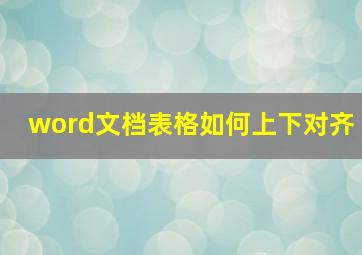 word文档表格如何上下对齐